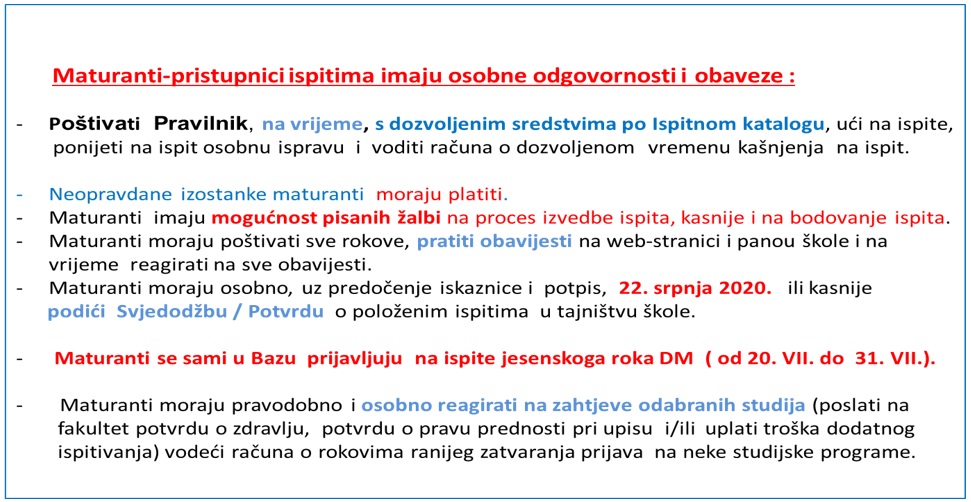 Maturanti-pristupnici ispitima imaju osobne odgovornosti i obaveze :

- Poštivati Pravilnik, na vrijeme, s dozvoljenim sredstvima po Ispitnom katalogu, ući na ispite, ponijeti na ispit osobnu ispravu i voditi računa o dozvoljenom vremenu kašnjenja na ispit.

- Neopravdane izostanke maturanti moraju platiti.
- Maturanti imaju mogućnost pisanih žalbi na proces izvedbe ispita, kasnije i na bodovanje ispita.
- Maturanti moraju poštivati sve rokove, pratiti obavijesti na web-stranici i panou škole i na vrijeme reagirati na sve obavijesti.
- Maturanti moraju osobno, uz predočenje iskaznice i potpis, 22. srpnja 2020. ili kasnije podići Svjedodžbu / Potvrdu o položenim ispitima u tajništvu škole.

- Maturanti se sami u Bazu prijavljuju na ispite jesenskoga roka DM ( od 20. VII. do 31. VII.).

- Maturanti moraju pravodobno i osobno reagirati na zahtjeve odabranih studija (poslati na fakultet potvrdu o zdravlju, potvrdu o pravu prednosti pri upisu i/ili uplati troška dodatnog ispitivanja) vodeći računa o rokovima ranijeg zatvaranja prijava na neke studijske programe.